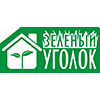 ЗЕЛЕНЫЙ
УГОЛОК